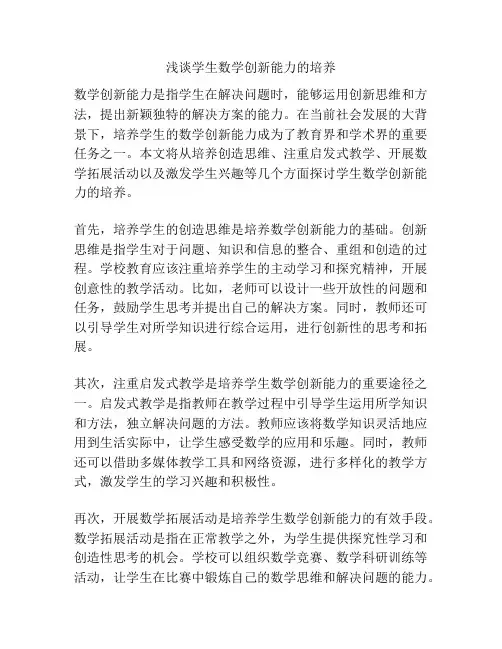 浅谈学生数学创新能力的培养

数学创新能力是指学生在解决问题时，能够运用创新思维和方法，提出新颖独特的解决方案的能力。在当前社会发展的大背景下，培养学生的数学创新能力成为了教育界和学术界的重要任务之一。本文将从培养创造思维、注重启发式教学、开展数学拓展活动以及激发学生兴趣等几个方面探讨学生数学创新能力的培养。

首先，培养学生的创造思维是培养数学创新能力的基础。创新思维是指学生对于问题、知识和信息的整合、重组和创造的过程。学校教育应该注重培养学生的主动学习和探究精神，开展创意性的教学活动。比如，老师可以设计一些开放性的问题和任务，鼓励学生思考并提出自己的解决方案。同时，教师还可以引导学生对所学知识进行综合运用，进行创新性的思考和拓展。

其次，注重启发式教学是培养学生数学创新能力的重要途径之一。启发式教学是指教师在教学过程中引导学生运用所学知识和方法，独立解决问题的方法。教师应该将数学知识灵活地应用到生活实际中，让学生感受数学的应用和乐趣。同时，教师还可以借助多媒体教学工具和网络资源，进行多样化的教学方式，激发学生的学习兴趣和积极性。

再次，开展数学拓展活动是培养学生数学创新能力的有效手段。数学拓展活动是指在正常教学之外，为学生提供探究性学习和创造性思考的机会。学校可以组织数学竞赛、数学科研训练等活动，让学生在比赛中锻炼自己的数学思维和解决问题的能力。